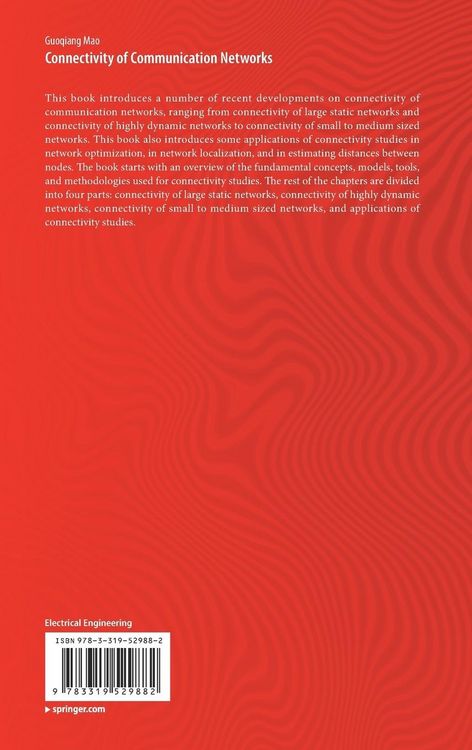 Guoqiang Mao
Connectivity of Communication Networks

This book introduces a number of recent developments on connectivity of communication networks, ranging from connectivity of large static networks and connectivity of highly dynamic networks to connectivity of small to medium sized networks. This book also introduces some applications of connectivity studies in network optimization, in network localization, and in estimating distances between nodes. The book starts with an overview of the fundamental concepts, models, tools, and methodologies used for connectivity studies. The rest of the chapters are divided into four parts: connectivity of large static networks, connectivity of highly dynamic networks, connectivity of small to medium sized networks, and applications of connectivity studies.

Electrical Engineering

ISBN 978-3-319-52988-2

9 783319 529882

▶ springer.com